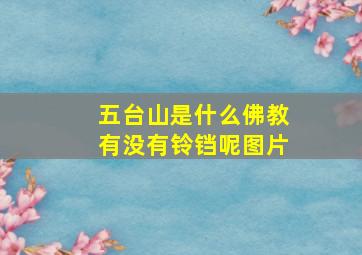 五台山是什么佛教
有没有铃铛呢图片